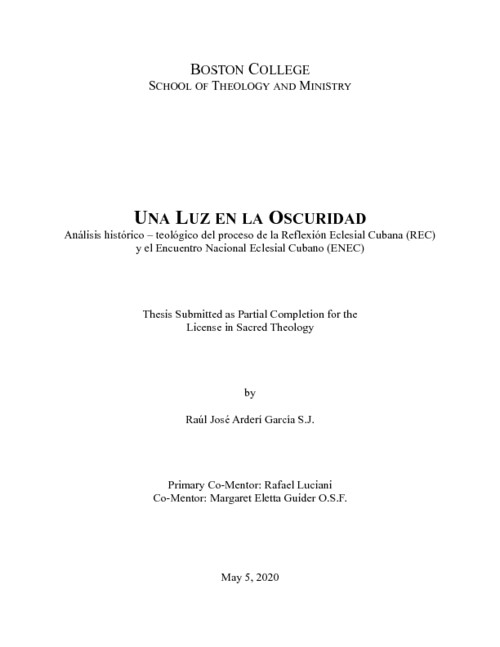 BOSTON COLLEGE
SCHOOL OF THEOLOGY AND MINISTRY

UNA LUZ EN LA OSCURIDAD
Análisis histórico – teológico del proceso de la Reflexión Eclesial Cubana (REC) y el Encuentro Nacional Eclesial Cubano (ENEC)

Thesis Submitted as Partial Completion for the License in Sacred Theology

by

Raúl José Arderí García S.J.

Primary Co-Mentor: Rafael Luciani
Co-Mentor: Margaret Eletta Guider O.S.F.

May 5, 2020